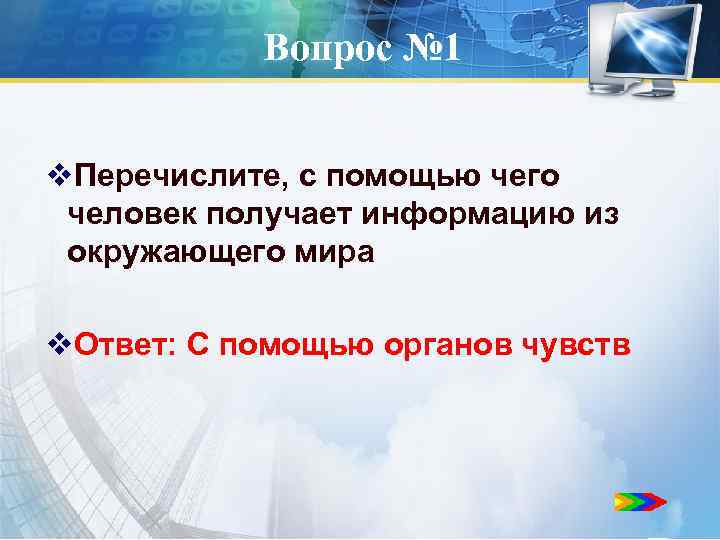 Вопрос №1

❖Перечислите, с помощью чего человек получает информацию из окружающего мира

❖Ответ: С помощью органов чувств